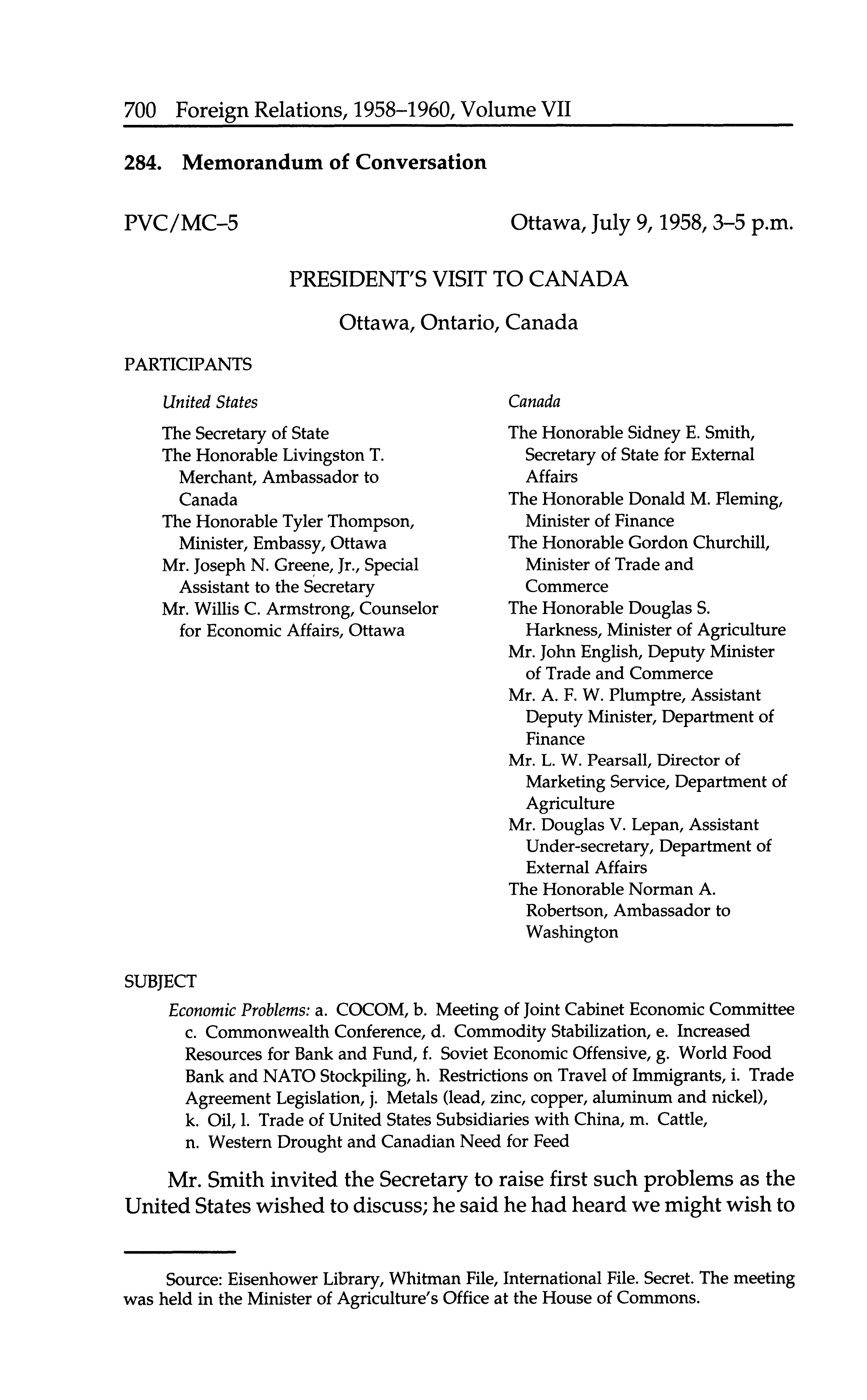 700 Foreign Relations, 1958–1960, Volume VII

284. Memorandum of Conversation

PVC/MC–5

Ottawa, July 9, 1958, 3–5 p.m.

PRESIDENT'S VISIT TO CANADA

Ottawa, Ontario, Canada

PARTICIPANTS

United States

The Secretary of State
The Honorable Livingston T. Merchant, Ambassador to Canada
The Honorable Tyler Thompson, Minister, Embassy, Ottawa
Mr. Joseph N. Greene, Jr., Special Assistant to the Secretary
Mr. Willis C. Armstrong, Counselor for Economic Affairs, Ottawa

Canada

The Honorable Sidney E. Smith, Secretary of State for External Affairs
The Honorable Donald M. Fleming, Minister of Finance
The Honorable Gordon Churchill, Minister of Trade and Commerce
The Honorable Douglas S. Harkness, Minister of Agriculture
Mr. John English, Deputy Minister of Trade and Commerce
Mr. A. F. W. Plumptre, Assistant Deputy Minister, Department of Finance
Mr. L. W. Pearsall, Director of Marketing Service, Department of Agriculture
Mr. Douglas V. Lepan, Assistant Under-secretary, Department of External Affairs
The Honorable Norman A. Robertson, Ambassador to Washington

SUBJECT

Economic Problems: a. COCOM, b. Meeting of Joint Cabinet Economic Committee c. Commonwealth Conference, d. Commodity Stabilization, e. Increased Resources for Bank and Fund, f. Soviet Economic Offensive, g. World Food Bank and NATO Stockpiling, h. Restrictions on Travel of Immigrants, i. Trade Agreement Legislation, j. Metals (lead, zinc, copper, aluminum and nickel), k. Oil, l. Trade of United States Subsidiaries with China, m. Cattle, n. Western Drought and Canadian Need for Feed

Mr. Smith invited the Secretary to raise first such problems as the United States wished to discuss; he said he had heard we might wish to

Source: Eisenhower Library, Whitman File, International File. Secret. The meeting was held in the Minister of Agriculture's Office at the House of Commons.